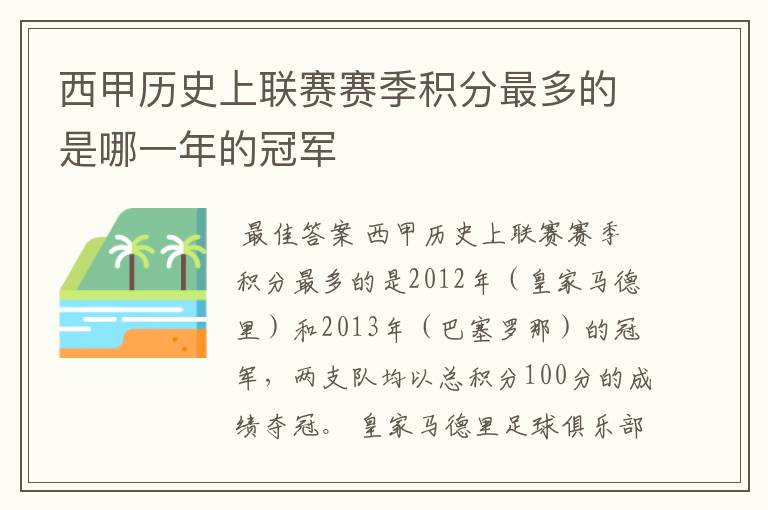 西甲历史上联赛赛季积分最多的是哪一年的冠军

最佳答案 西甲历史上联赛赛季积分最多的是2012年（皇家马德里）和2013年（巴塞罗那）的冠军，两支队均以总积分100分的成绩夺冠。 皇家马德里足球俱乐部